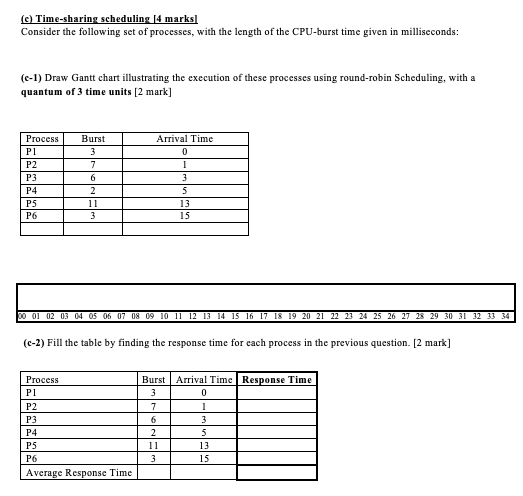 (c) Time-sharing scheduling [4 marks]
Consider the following set of processes, with the length of the CPU-burst time given in milliseconds:

(c-1) Draw Gantt chart illustrating the execution of these processes using round-robin Scheduling, with a quantum of 3 time units [2 mark]

| Process | Burst | Arrival Time |
|---|---|---|
| P1 | 3 | 0 |
| P2 | 7 | 1 |
| P3 | 6 | 3 |
| P4 | 2 | 5 |
| P5 | 11 | 13 |
| P6 | 3 | 15 |
| | | |

00 01 02 03 04 05 06 07 08 09 10 11 12 13 14 15 16 17 18 19 20 21 22 23 24 25 26 27 28 29 30 31 32 33 34

(c-2) Fill the table by finding the response time for each process in the previous question. [2 mark]

| Process | Burst | Arrival Time | Response Time |
|---|---|---|---|
| P1 | 3 | 0 | |
| P2 | 7 | 1 | |
| P3 | 6 | 3 | |
| P4 | 2 | 5 | |
| P5 | 11 | 13 | |
| P6 | 3 | 15 | |
| Average Response Time | | | |